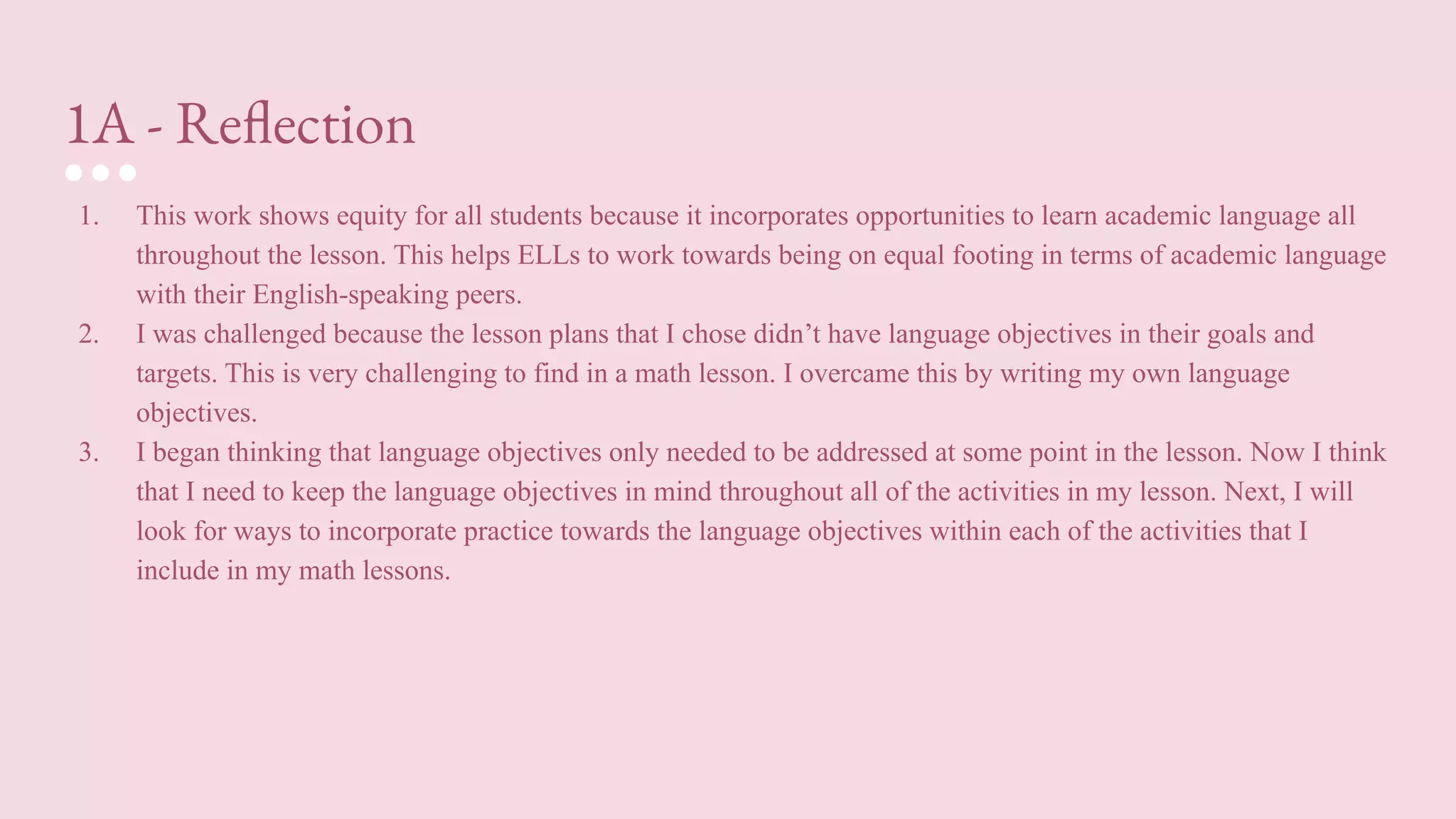 1A - Reflection

1. This work shows equity for all students because it incorporates opportunities to learn academic language all throughout the lesson. This helps ELLs to work towards being on equal footing in terms of academic language with their English-speaking peers.
2. I was challenged because the lesson plans that I chose didn’t have language objectives in their goals and targets. This is very challenging to find in a math lesson. I overcame this by writing my own language objectives.
3. I began thinking that language objectives only needed to be addressed at some point in the lesson. Now I think that I need to keep the language objectives in mind throughout all of the activities in my lesson. Next, I will look for ways to incorporate practice towards the language objectives within each of the activities that I include in my math lessons.